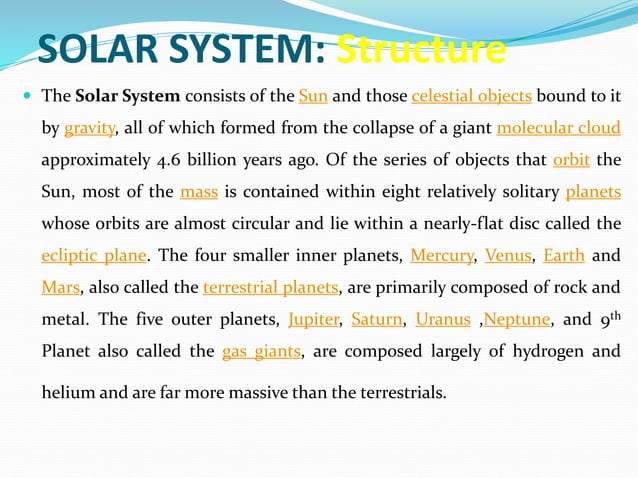 SOLAR SYSTEM: Structure

The Solar System consists of the Sun and those celestial objects bound to it by gravity, all of which formed from the collapse of a giant molecular cloud approximately 4.6 billion years ago. Of the series of objects that orbit the Sun, most of the mass is contained within eight relatively solitary planets whose orbits are almost circular and lie within a nearly-flat disc called the ecliptic plane. The four smaller inner planets, Mercury, Venus, Earth and Mars, also called the terrestrial planets, are primarily composed of rock and metal. The five outer planets, Jupiter, Saturn, Uranus ,Neptune, and 9$^{th}$ Planet also called the gas giants, are composed largely of hydrogen and helium and are far more massive than the terrestrials.